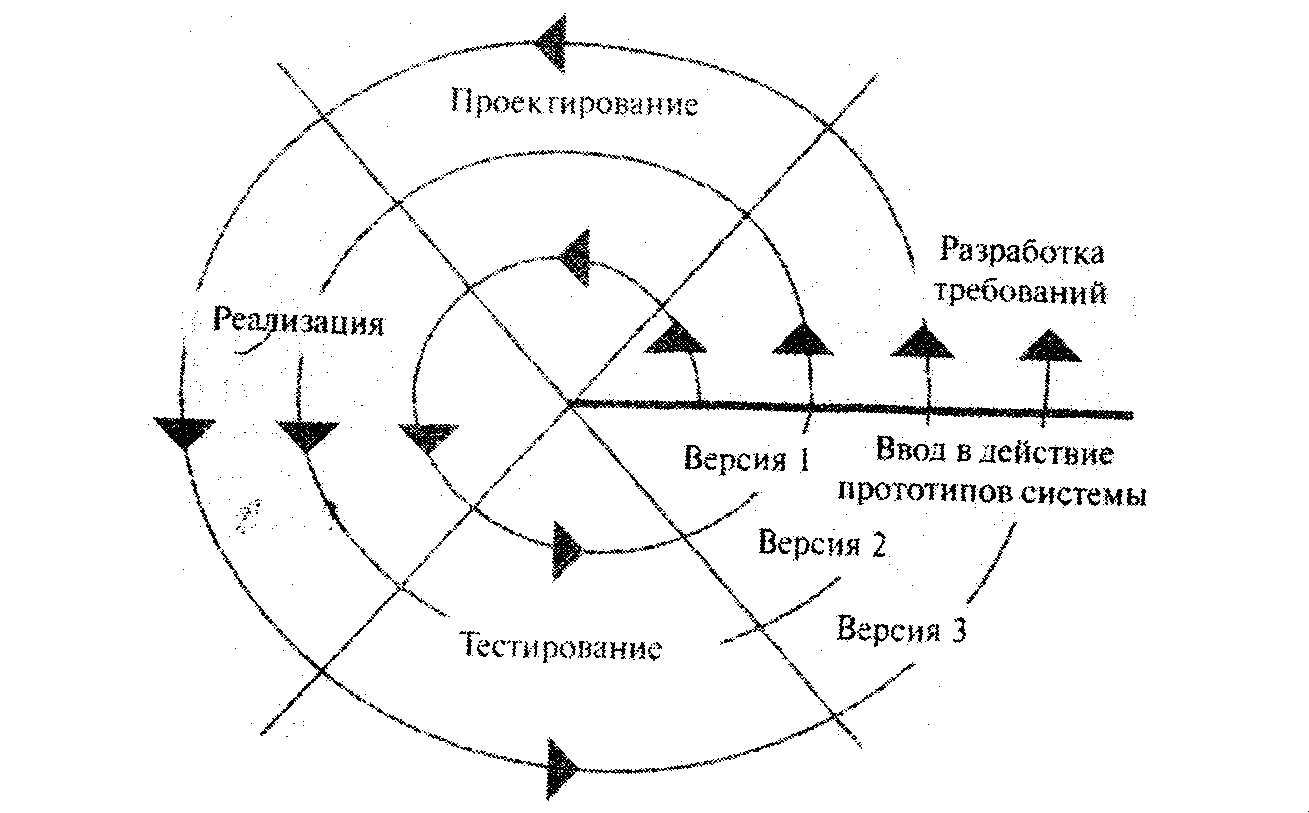 Проектирование

Разработка требований

Реализация

Версия 1

Ввод в действие прототипов системы

Версия 2

Версия 3

Тестирование